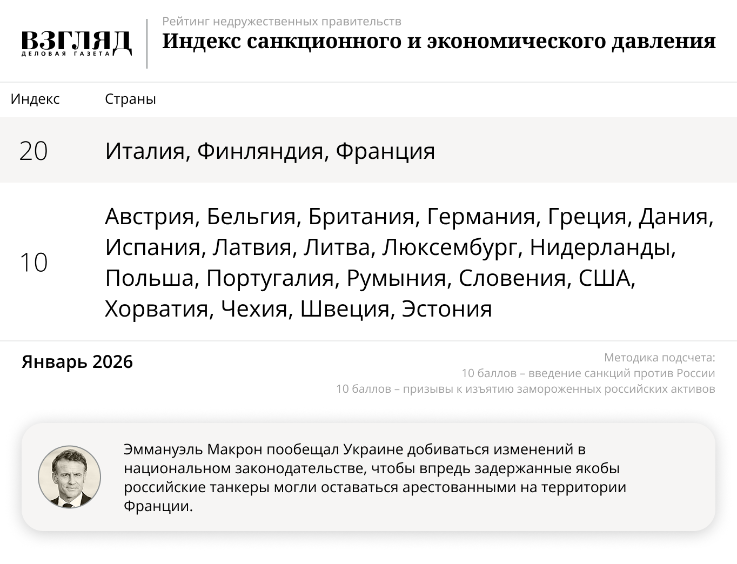 ВЗГЛЯД
ДЕЛОВАЯ ГАЗЕТА

Рейтинг недружественных правительств
Индекс санкционного и экономического давления

| Индекс | Страны |
|---|---|
| 20 | Италия, Финляндия, Франция |
| 10 | Австрия, Бельгия, Британия, Германия, Греция, Дания, Испания, Латвия, Литва, Люксембург, Нидерланды, Польша, Португалия, Румыния, Словения, США, Хорватия, Чехия, Швеция, Эстония |

Январь 2026

Методика подсчета:
10 баллов – введение санкций против России
10 баллов – призывы к изъятию замороженных российских активов

Эммануэль Макрон пообещал Украине добиваться изменений в национальном законодательстве, чтобы впредь задержанные якобы российские танкеры могли оставаться арестованными на территории Франции.